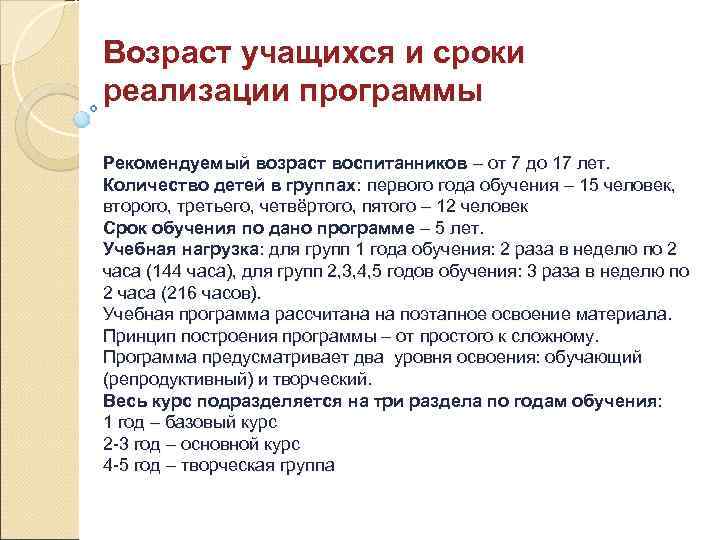 Возраст учащихся и сроки реализации программы

Рекомендуемый возраст воспитанников – от 7 до 17 лет.
Количество детей в группах: первого года обучения – 15 человек, второго, третьего, четвёртого, пятого – 12 человек
Срок обучения по дано программе – 5 лет.
Учебная нагрузка: для групп 1 года обучения: 2 раза в неделю по 2 часа (144 часа), для групп 2,3,4,5 годов обучения: 3 раза в неделю по 2 часа (216 часов).
Учебная программа рассчитана на поэтапное освоение материала.
Принцип построения программы – от простого к сложному.
Программа предусматривает два уровня освоения: обучающий (репродуктивный) и творческий.
Весь курс подразделяется на три раздела по годам обучения:
1 год – базовый курс
2-3 год – основной курс
4-5 год – творческая группа